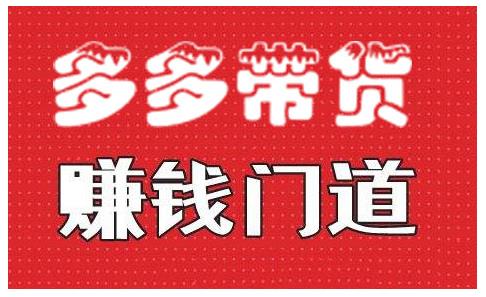 多多带货

赚钱门道